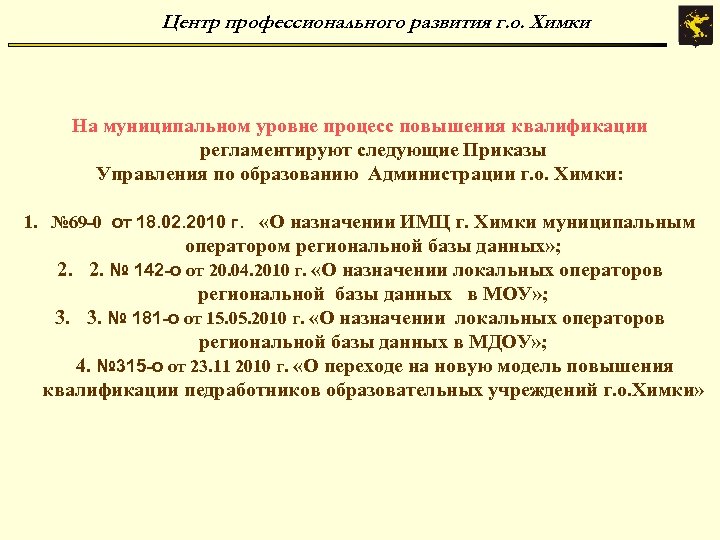 Центр профессионального развития г.о. Химки

На муниципальном уровне процесс повышения квалификации регламентируют следующие Приказы Управления по образованию Администрации г.о. Химки:

1. №69-0 от 18.02.2010 г. «О назначении ИМЦ г. Химки муниципальным оператором региональной базы данных»;
2. 2. № 142-о от 20.04.2010 г. «О назначении локальных операторов региональной базы данных в МОУ»;
3. 3. № 181-о от 15.05.2010 г. «О назначении локальных операторов региональной базы данных в МДОУ»;
4. №315-о от 23.11 2010 г. «О переходе на новую модель повышения квалификации педработников образовательных учреждений г.о.Химки»